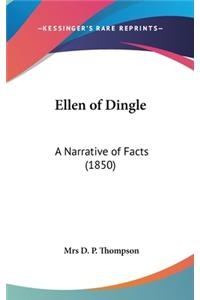 —KESSINGER'S RARE REPRINTS—

Ellen of Dingle

A Narrative of Facts (1850)

Mrs D. P. Thompson